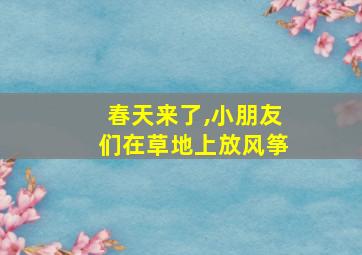 春天来了,小朋友们在草地上放风筝